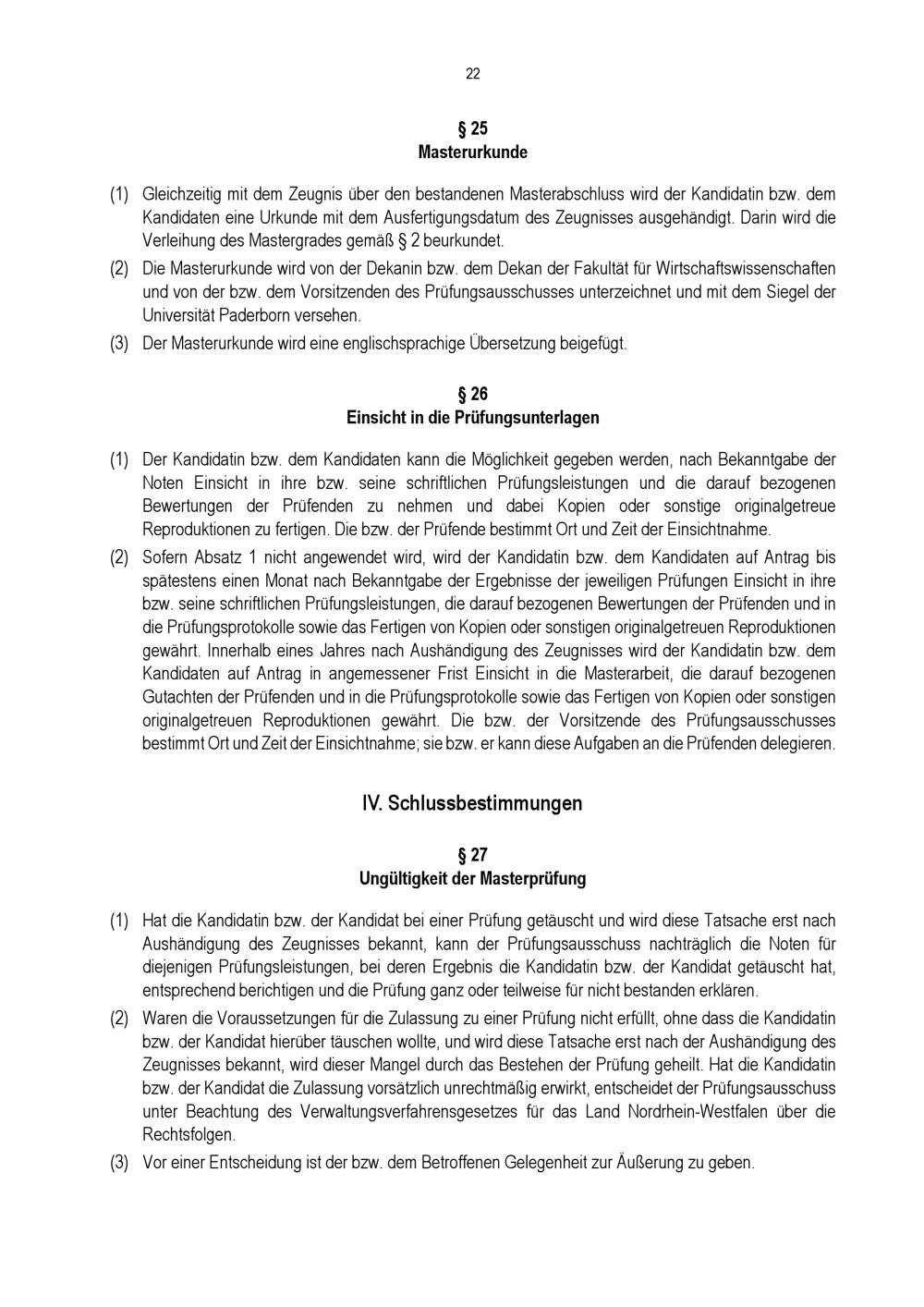 22

§ 25
Masterurkunde

(1) Gleichzeitig mit dem Zeugnis über den bestandenen Masterabschluss wird der Kandidatin bzw. dem Kandidaten eine Urkunde mit dem Ausfertigungsdatum des Zeugnisses ausgehändigt. Darin wird die Verleihung des Mastergrades gemäß § 2 beurkundet.

(2) Die Masterurkunde wird von der Dekanin bzw. dem Dekan der Fakultät für Wirtschaftswissenschaften und von der bzw. dem Vorsitzenden des Prüfungsausschusses unterzeichnet und mit dem Siegel der Universität Paderborn versehen.

(3) Der Masterurkunde wird eine englischsprachige Übersetzung beigefügt.

§ 26
Einsicht in die Prüfungsunterlagen

(1) Der Kandidatin bzw. dem Kandidaten kann die Möglichkeit gegeben werden, nach Bekanntgabe der Noten Einsicht in ihre bzw. seine schriftlichen Prüfungsleistungen und die darauf bezogenen Bewertungen der Prüfenden zu nehmen und dabei Kopien oder sonstige originalgetreue Reproduktionen zu fertigen. Die bzw. der Prüfende bestimmt Ort und Zeit der Einsichtnahme.

(2) Sofern Absatz 1 nicht angewendet wird, wird der Kandidatin bzw. dem Kandidaten auf Antrag bis spätestens einen Monat nach Bekanntgabe der Ergebnisse der jeweiligen Prüfungen Einsicht in ihre bzw. seine schriftlichen Prüfungsleistungen, die darauf bezogenen Bewertungen der Prüfenden und in die Prüfungsprotokolle sowie das Fertigen von Kopien oder sonstigen originalgetreuen Reproduktionen gewährt. Innerhalb eines Jahres nach Aushändigung des Zeugnisses wird der Kandidatin bzw. dem Kandidaten auf Antrag in angemessener Frist Einsicht in die Masterarbeit, die darauf bezogenen Gutachten der Prüfenden und in die Prüfungsprotokolle sowie das Fertigen von Kopien oder sonstigen originalgetreuen Reproduktionen gewährt. Die bzw. der Vorsitzende des Prüfungsausschusses bestimmt Ort und Zeit der Einsichtnahme; sie bzw. er kann diese Aufgaben an die Prüfenden delegieren.

IV. Schlussbestimmungen

§ 27
Ungültigkeit der Masterprüfung

(1) Hat die Kandidatin bzw. der Kandidat bei einer Prüfung getäuscht und wird diese Tatsache erst nach Aushändigung des Zeugnisses bekannt, kann der Prüfungsausschuss nachträglich die Noten für diejenigen Prüfungsleistungen, bei deren Ergebnis die Kandidatin bzw. der Kandidat getäuscht hat, entsprechend berichtigen und die Prüfung ganz oder teilweise für nicht bestanden erklären.

(2) Waren die Voraussetzungen für die Zulassung zu einer Prüfung nicht erfüllt, ohne dass die Kandidatin bzw. der Kandidat hierüber täuschen wollte, und wird diese Tatsache erst nach der Aushändigung des Zeugnisses bekannt, wird dieser Mangel durch das Bestehen der Prüfung geheilt. Hat die Kandidatin bzw. der Kandidat die Zulassung vorsätzlich unrechtmäßig erwirkt, entscheidet der Prüfungsausschuss unter Beachtung des Verwaltungsverfahrensgesetzes für das Land Nordrhein-Westfalen über die Rechtsfolgen.

(3) Vor einer Entscheidung ist der bzw. dem Betroffenen Gelegenheit zur Äußerung zu geben.